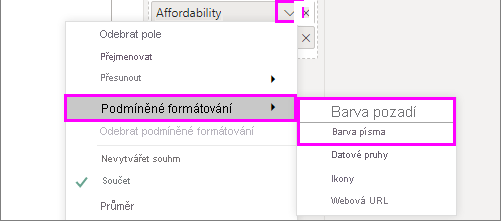 Affordability

Odebrat pole

Přejmenovat

Přesunout

Podmíněné formátování

Odebrat podmíněné formátování

Nevytvářet souhrn

Součet

Průměr

Barva pozadí

Barva písma

Datové pruhy

Ikony

Webová URL